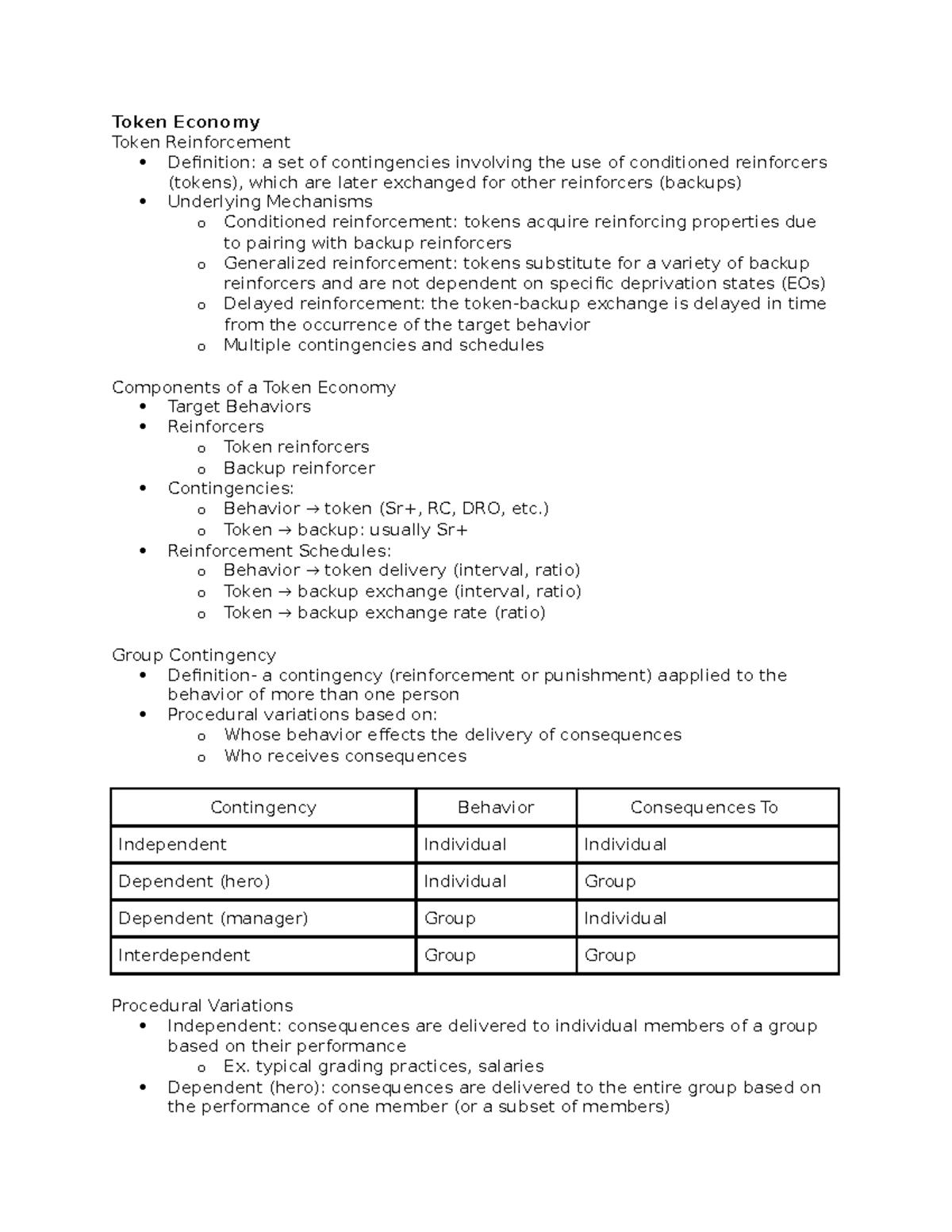 Token Economy
Token Reinforcement
• Definition: a set of contingencies involving the use of conditioned reinforcers (tokens), which are later exchanged for other reinforcers (backups)
• Underlying Mechanisms
o Conditioned reinforcement: tokens acquire reinforcing properties due to pairing with backup reinforcers
o Generalized reinforcement: tokens substitute for a variety of backup reinforcers and are not dependent on specific deprivation states (EOs)
o Delayed reinforcement: the token-backup exchange is delayed in time from the occurrence of the target behavior
o Multiple contingencies and schedules

Components of a Token Economy
• Target Behaviors
• Reinforcers
o Token reinforcers
o Backup reinforcer
• Contingencies:
o Behavior → token (Sr+, RC, DRO, etc.)
o Token → backup: usually Sr+
• Reinforcement Schedules:
o Behavior → token delivery (interval, ratio)
o Token → backup exchange (interval, ratio)
o Token → backup exchange rate (ratio)

Group Contingency
• Definition- a contingency (reinforcement or punishment) aapplied to the behavior of more than one person
• Procedural variations based on:
o Whose behavior effects the delivery of consequences
o Who receives consequences

| Contingency | Behavior | Consequences To |
|---|---|---|
| Independent | Individual | Individual |
| Dependent (hero) | Individual | Group |
| Dependent (manager) | Group | Individual |
| Interdependent | Group | Group |

Procedural Variations
• Independent: consequences are delivered to individual members of a group based on their performance
o Ex. typical grading practices, salaries
• Dependent (hero): consequences are delivered to the entire group based on the performance of one member (or a subset of members)